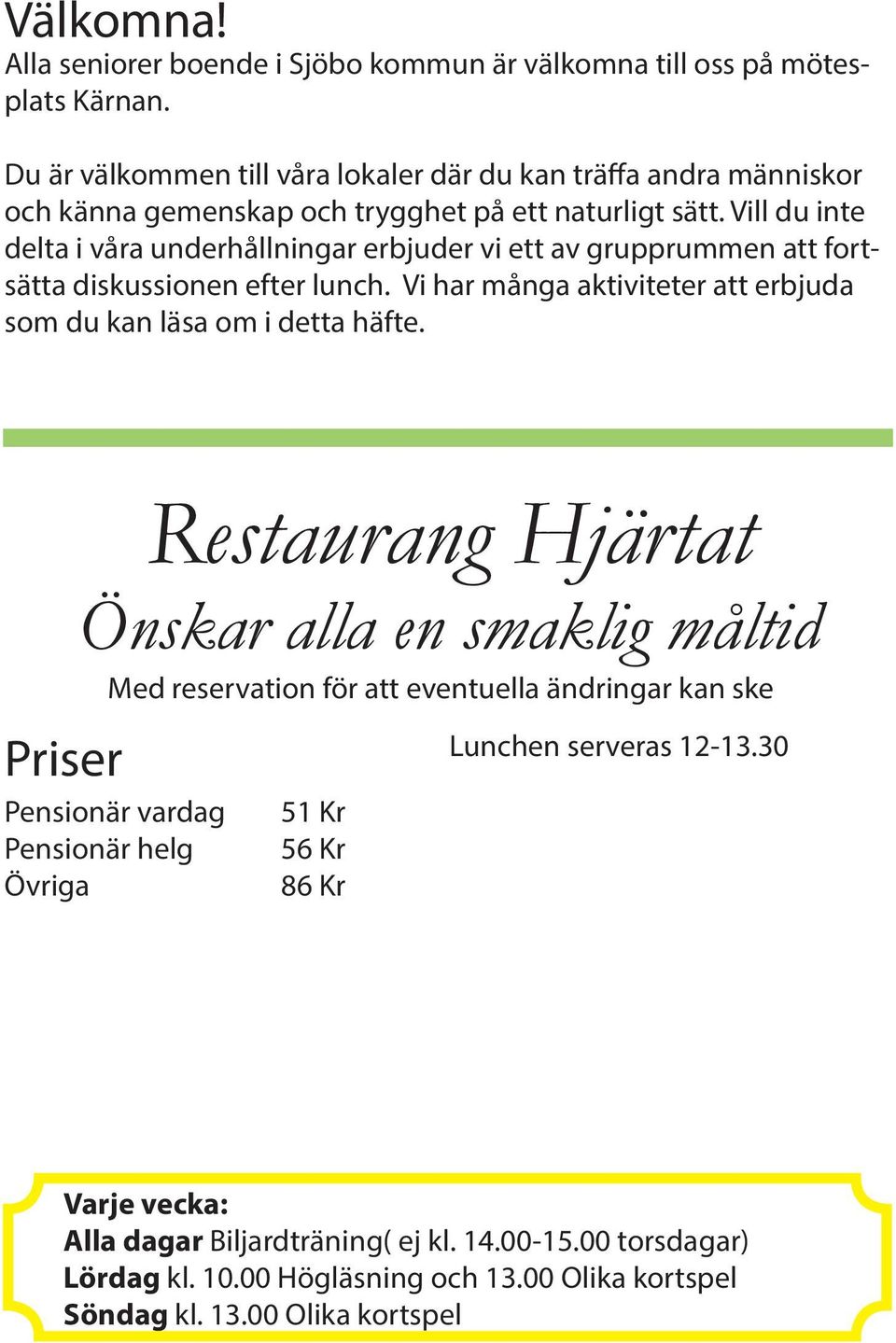 Välkomna!
Alla seniorer boende i Sjöbo kommun är välkomna till oss på mötesplats Kärnan.

Du är välkommen till våra lokaler där du kan träffa andra människor och känna gemenskap och trygghet på ett naturligt sätt. Vill du inte delta i våra underhållningar erbjuder vi ett av grupprummen att fortsätta diskussionen efter lunch. Vi har många aktiviteter att erbjuda som du kan läsa om i detta häfte.

Restaurang Hjärtat
Önskar alla en smaklig måltid
Med reservation för att eventuella ändringar kan ske

Priser

Lunchen serveras 12-13.30

| Pensionär vardag | 51 Kr |
| Pensionär helg | 56 Kr |
| Övriga | 86 Kr |

Varje vecka:
Alla dagar Biljardträning( ej kl. 14.00-15.00 torsdagar)
Lördag kl. 10.00 Högläsning och 13.00 Olika kortspel
Söndag kl. 13.00 Olika kortspel